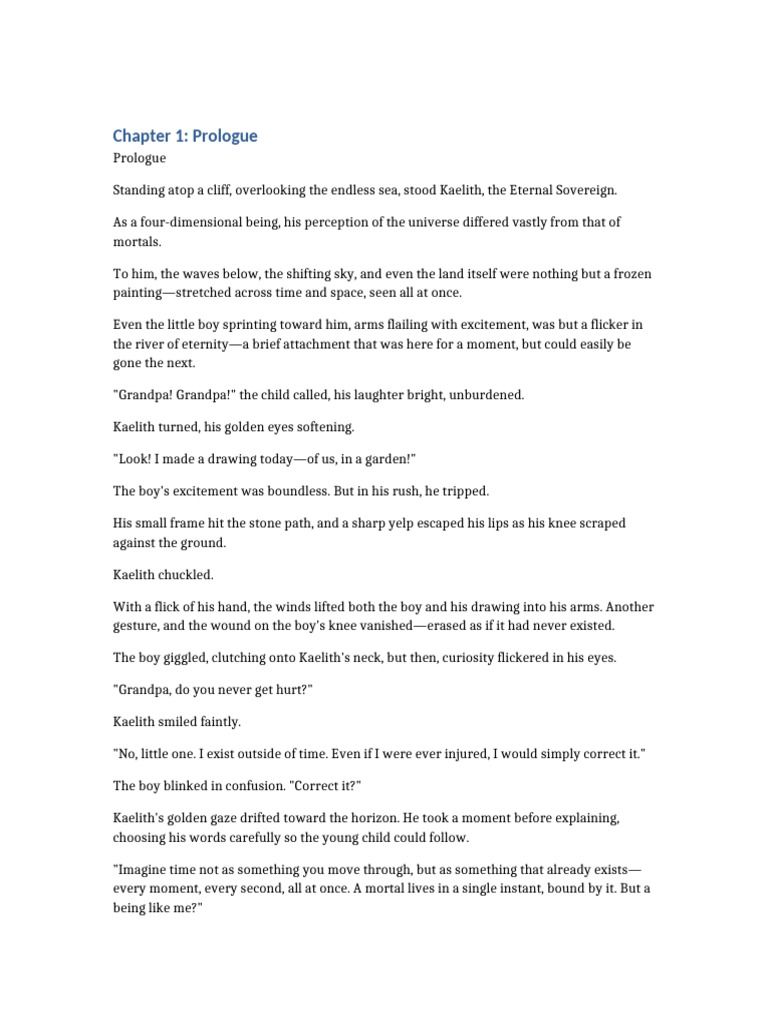 Chapter 1: Prologue

Prologue

Standing atop a cliff, overlooking the endless sea, stood Kaelith, the Eternal Sovereign.

As a four-dimensional being, his perception of the universe differed vastly from that of mortals.

To him, the waves below, the shifting sky, and even the land itself were nothing but a frozen painting—stretched across time and space, seen all at once.

Even the little boy sprinting toward him, arms flailing with excitement, was but a flicker in the river of eternity—a brief attachment that was here for a moment, but could easily be gone the next.

"Grandpa! Grandpa!" the child called, his laughter bright, unburdened.

Kaelith turned, his golden eyes softening.

"Look! I made a drawing today—of us, in a garden!"

The boy's excitement was boundless. But in his rush, he tripped.

His small frame hit the stone path, and a sharp yelp escaped his lips as his knee scraped against the ground.

Kaelith chuckled.

With a flick of his hand, the winds lifted both the boy and his drawing into his arms. Another gesture, and the wound on the boy's knee vanished—erased as if it had never existed.

The boy giggled, clutching onto Kaelith's neck, but then, curiosity flickered in his eyes.

"Grandpa, do you never get hurt?"

Kaelith smiled faintly.

"No, little one. I exist outside of time. Even if I were ever injured, I would simply correct it."

The boy blinked in confusion. "Correct it?"

Kaelith's golden gaze drifted toward the horizon. He took a moment before explaining, choosing his words carefully so the young child could follow.

"Imagine time not as something you move through, but as something that already exists—every moment, every second, all at once. A mortal lives in a single instant, bound by it. But a being like me?"